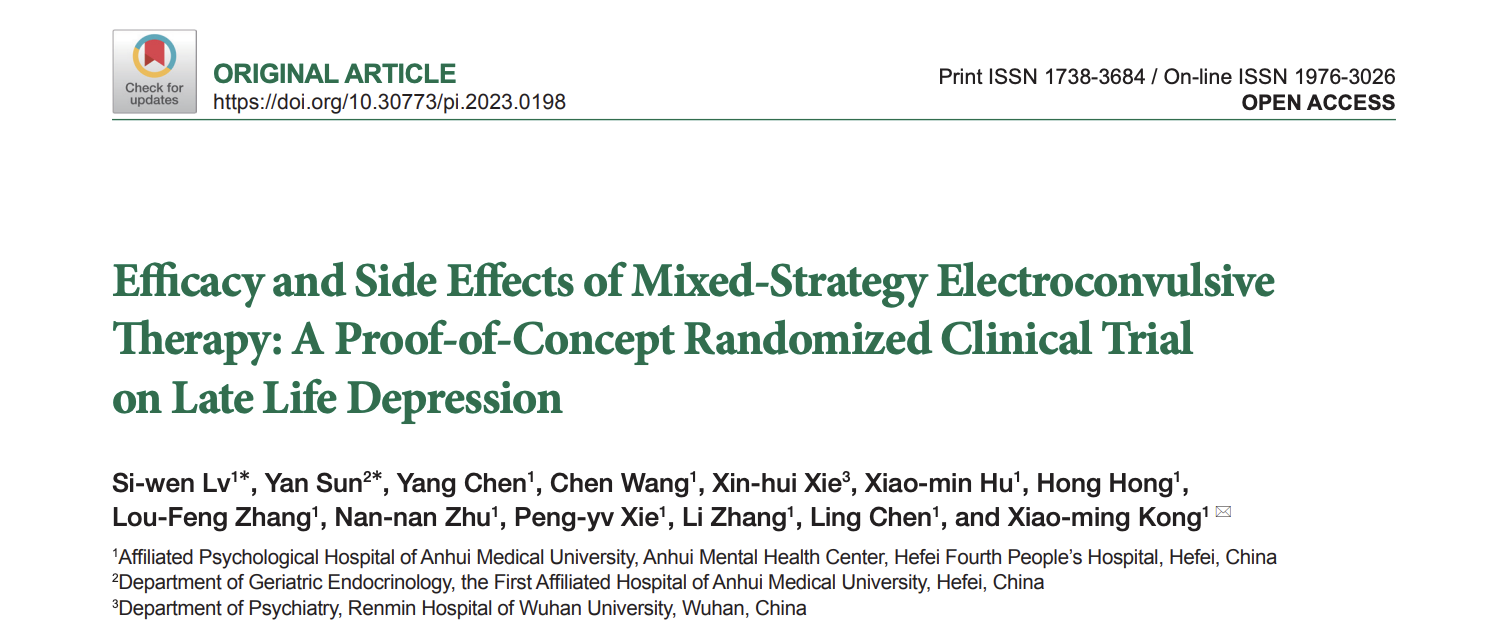 Check for updates

ORIGINAL ARTICLE
https://doi.org/10.30773/pi.2023.0198

Print ISSN 1738-3684 / On-line ISSN 1976-3026
OPEN ACCESS

Efficacy and Side Effects of Mixed-Strategy Electroconvulsive Therapy: A Proof-of-Concept Randomized Clinical Trial on Late Life Depression

Si-wen Lv$^{1*}$, Yan Sun$^{2*}$, Yang Chen$^{1}$, Chen Wang$^{1}$, Xin-hui Xie$^{3}$, Xiao-min Hu$^{1}$, Hong Hong$^{1}$, Lou-Feng Zhang$^{1}$, Nan-nan Zhu$^{1}$, Peng-yv Xie$^{1}$, Li Zhang$^{1}$, Ling Chen$^{1}$, and Xiao-ming Kong$^{1}$

$^{1}$Affiliated Psychological Hospital of Anhui Medical University, Anhui Mental Health Center, Hefei Fourth People's Hospital, Hefei, China
$^{2}$Department of Geriatric Endocrinology, the First Affiliated Hospital of Anhui Medical University, Hefei, China
$^{3}$Department of Psychiatry, Renmin Hospital of Wuhan University, Wuhan, China